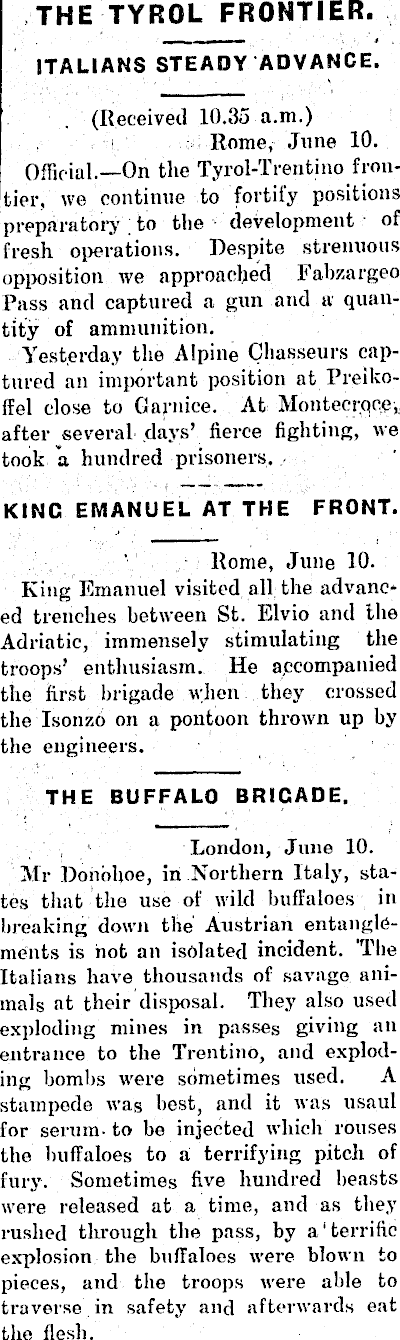 THE TYROL FRONTIER.

ITALIANS STEADY ADVANCE.

(Received 10.35 a.m.)

Rome, June 10.

Official.—On the Tyrol-Trentino frontier, we continue to fortify positions preparatory to the development of fresh operations. Despite strenuous opposition we approached Fabzargeo Pass and captured a gun and a quantity of ammunition.

Yesterday the Alpine Chasseurs captured an important position at Preikoffel close to Garnice. At Montecroce, after several days' fierce fighting, we took a hundred prisoners.

KING EMANUEL AT THE FRONT.

Rome, June 10.

King Emanuel visited all the advanced trenches between St. Elvio and the Adriatic, immensely stimulating the troops' enthusiasm. He accompanied the first brigade when they crossed the Isonzo on a pontoon thrown up by the engineers.

THE BUFFALO BRIGADE.

London, June 10.

Mr Donohoe, in Northern Italy, states that the use of wild buffaloes in breaking down the Austrian entanglements is not an isolated incident. The Italians have thousands of savage animals at their disposal. They also used exploding mines in passes giving an entrance to the Trentino, and exploding bombs were sometimes used. A stampede was best, and it was usaul for serum to be injected which rouses the buffaloes to a terrifying pitch of fury. Sometimes five hundred beasts were released at a time, and as they rushed through the pass, by a terrific explosion the buffaloes were blown to pieces, and the troops were able to traverse in safety and afterwards eat the flesh.